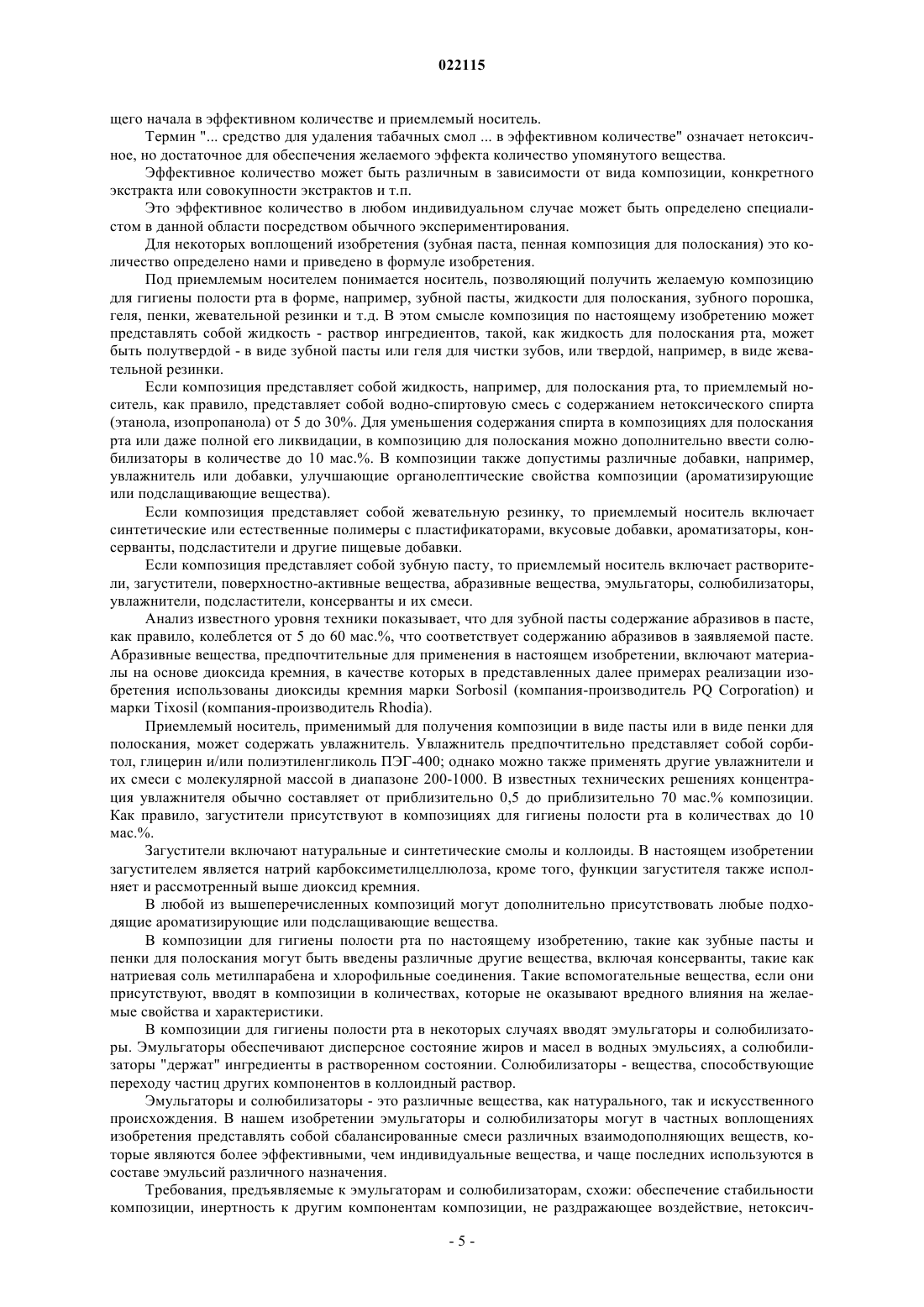 022115

щего начала в эффективном количестве и приемлемый носитель.

Термин "... средство для удаления табачных смол ... в эффективном количестве" означает нетоксичное, но достаточное для обеспечения желаемого эффекта количество упомянутого вещества.

Эффективное количество может быть различным в зависимости от вида композиции, конкретного экстракта или совокупности экстрактов и т.п.

Это эффективное количество в любом индивидуальном случае может быть определено специалистом в данной области посредством обычного экспериментирования.

Для некоторых воплощений изобретения (зубная паста, пенная композиция для полоскания) это количество определено нами и приведено в формуле изобретения.

Под приемлемым носителем понимается носитель, позволяющий получить желаемую композицию для гигиены полости рта в форме, например, зубной пасты, жидкости для полоскания, зубного порошка, геля, пенки, жевательной резинки и т.д. В этом смысле композиция по настоящему изобретению может представлять собой жидкость - раствор ингредиентов, такой, как жидкость для полоскания рта, может быть полутвердой - в виде зубной пасты или геля для чистки зубов, или твердой, например, в виде жевательной резинки.

Если композиция представляет собой жидкость, например, для полоскания рта, то приемлемый носитель, как правило, представляет собой водно-спиртовую смесь с содержанием нетоксического спирта (этанола, изопропанола) от 5 до 30%. Для уменьшения содержания спирта в композициях для полоскания рта или даже полной его ликвидации, в композицию для полоскания можно дополнительно ввести солюбилизаторы в количестве до 10 мас.%. В композиции также допустимы различные добавки, например, увлажнитель или добавки, улучшающие органолептические свойства композиции (ароматизирующие или подслащивающие вещества).

Если композиция представляет собой жевательную резинку, то приемлемый носитель включает синтетические или естественные полимеры с пластификаторами, вкусовые добавки, ароматизаторы, консерванты, подсластители и другие пищевые добавки.

Если композиция представляет собой зубную пасту, то приемлемый носитель включает растворители, загустители, поверхностно-активные вещества, абразивные вещества, эмульгаторы, солюбилизаторы, увлажнители, подсластители, консерванты и их смеси.

Анализ известного уровня техники показывает, что для зубной пасты содержание абразивов в пасте, как правило, колеблется от 5 до 60 мас.%, что соответствует содержанию абразивов в заявляемой пасте. Абразивные вещества, предпочтительные для применения в настоящем изобретении, включают материалы на основе диоксида кремния, в качестве которых в представленных далее примерах реализации изобретения использованы диоксиды кремния марки Sorbosil (компания-производитель PQ Corporation) и марки Tixosil (компания-производитель Rhodia).

Приемлемый носитель, применимый для получения композиции в виде пасты или в виде пенки для полоскания, может содержать увлажнитель. Увлажнитель предпочтительно представляет собой сорбитол, глицерин и/или полиэтиленгликоль ПЭГ-400; однако можно также применять другие увлажнители и их смеси с молекулярной массой в диапазоне 200-1000. В известных технических решениях концентрация увлажнителя обычно составляет от приблизительно 0,5 до приблизительно 70 мас.% композиции. Как правило, загустители присутствуют в композициях для гигиены полости рта в количествах до 10 мас.%.

Загустители включают натуральные и синтетические смолы и коллоиды. В настоящем изобретении загустителем является натрий карбоксиметилцеллюлоза, кроме того, функции загустителя также исполняет и рассмотренный выше диоксид кремния.

В любой из вышеперечисленных композиций могут дополнительно присутствовать любые подходящие ароматизирующие или подслащивающие вещества.

В композиции для гигиены полости рта по настоящему изобретению, такие как зубные пасты и пенки для полоскания могут быть введены различные другие вещества, включая консерванты, такие как натриевая соль метилпарабена и хлорофильные соединения. Такие вспомогательные вещества, если они присутствуют, вводят в композиции в количествах, которые не оказывают вредного влияния на желаемые свойства и характеристики.

В композиции для гигиены полости рта в некоторых случаях вводят эмульгаторы и солюбилизаторы. Эмульгаторы обеспечивают дисперсное состояние жиров и масел в водных эмульсиях, а солюбилизаторы "держат" ингредиенты в растворенном состоянии. Солюбилизаторы - вещества, способствующие переходу частиц других компонентов в коллоидный раствор.

Эмульгаторы и солюбилизаторы - это различные вещества, как натурального, так и искусственного происхождения. В нашем изобретении эмульгаторы и солюбилизаторы могут в частных воплощениях изобретения представлять собой сбалансированные смеси различных взаимодополняющих веществ, которые являются более эффективными, чем индивидуальные вещества, и чаще последних используются в составе эмульсий различного назначения.

Требования, предъявляемые к эмульгаторам и солюбилизаторам, схожи: обеспечение стабильности композиции, инертность к другим компонентам композиции, не раздражающее воздействие, нетоксич-

- 5 -